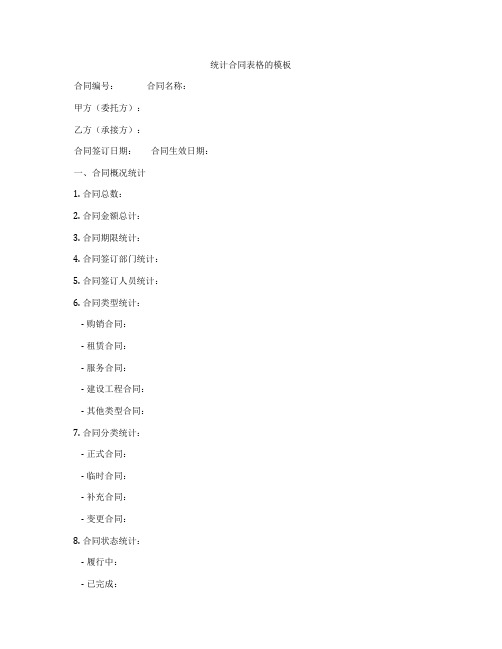 统计合同表格的模板

合同编号：　　合同名称：

甲方（委托方）：

乙方（承接方）：

合同签订日期：　　合同生效日期：

一、合同概况统计

1. 合同总数：

2. 合同金额总计：

3. 合同期限统计：

4. 合同签订部门统计：

5. 合同签订人员统计：

6. 合同类型统计：

- 购销合同：

- 租赁合同：

- 服务合同：

- 建设工程合同：

- 其他类型合同：

7. 合同分类统计：

- 正式合同：

- 临时合同：

- 补充合同：

- 变更合同：

8. 合同状态统计：

- 履行中：

- 已完成：